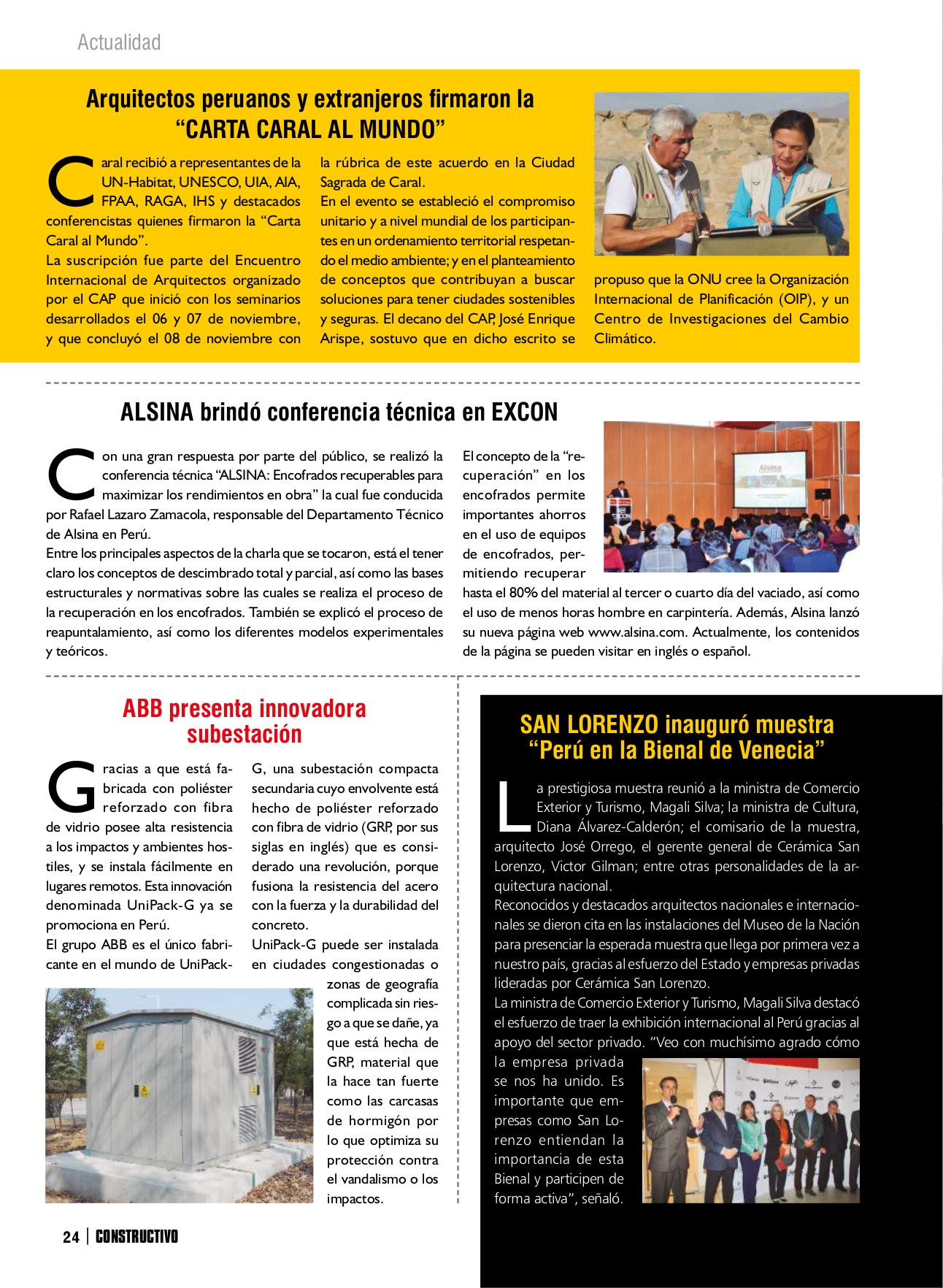 Actualidad

Arquitectos peruanos y extranjeros firmaron la "CARTA CARAL AL MUNDO"

Caral recibió a representantes de la UN-Habitat, UNESCO, UIA, AIA, FPAA, RAGA, IHS y destacados conferencistas quienes firmaron la "Carta Caral al Mundo".
La suscripción fue parte del Encuentro Internacional de Arquitectos organizado por el CAP que inició con los seminarios desarrollados el 06 y 07 de noviembre, y que concluyó el 08 de noviembre con la rúbrica de este acuerdo en la Ciudad Sagrada de Caral.
En el evento se estableció el compromiso unitario y a nivel mundial de los participantes en un ordenamiento territorial respetando el medio ambiente; y en el planteamiento de conceptos que contribuyan a buscar soluciones para tener ciudades sostenibles y seguras. El decano del CAP, José Enrique Arispe, sostuvo que en dicho escrito se propuso que la ONU cree la Organización Internacional de Planificación (OIP), y un Centro de Investigaciones del Cambio Climático.

ALSINA brindó conferencia técnica en EXCON

Con una gran respuesta por parte del público, se realizó la conferencia técnica "ALSINA: Encofrados recuperables para maximizar los rendimientos en obra" la cual fue conducida por Rafael Lazaro Zamacola, responsable del Departamento Técnico de Alsina en Perú.
Entre los principales aspectos de la charla que se tocaron, está el tener claro los conceptos de descimbrado total y parcial, así como las bases estructurales y normativas sobre las cuales se realiza el proceso de la recuperación en los encofrados. También se explicó el proceso de reapuntalamiento, así como los diferentes modelos experimentales y teóricos.
El concepto de la "recuperación" en los encofrados permite importantes ahorros en el uso de equipos de encofrados, permitiendo recuperar hasta el 80% del material al tercer o cuarto día del vaciado, así como el uso de menos horas hombre en carpintería. Además, Alsina lanzó su nueva página web www.alsina.com. Actualmente, los contenidos de la página se pueden visitar en inglés o español.

ABB presenta innovadora subestación

Gracias a que está fabricada con poliéster reforzado con fibra de vidrio posee alta resistencia a los impactos y ambientes hostiles, y se instala fácilmente en lugares remotos. Esta innovación denominada UniPack-G ya se promociona en Perú.
El grupo ABB es el único fabricante en el mundo de UniPack-G, una subestación compacta secundaria cuyo envolvente está hecho de poliéster reforzado con fibra de vidrio (GRP, por sus siglas en inglés) que es considerado una revolución, porque fusiona la resistencia del acero con la fuerza y la durabilidad del concreto.
UniPack-G puede ser instalada en ciudades congestionadas o zonas de geografía complicada sin riesgo a que se dañe, ya que está hecha de GRP, material que la hace tan fuerte como las carcasas de hormigón por lo que optimiza su protección contra el vandalismo o los impactos.

SAN LORENZO inauguró muestra "Perú en la Bienal de Venecia"

La prestigiosa muestra reunió a la ministra de Comercio Exterior y Turismo, Magali Silva; la ministra de Cultura, Diana Álvarez-Calderón; el comisario de la muestra, arquitecto José Orrego, el gerente general de Cerámica San Lorenzo, Victor Gilman; entre otras personalidades de la arquitectura nacional.
Reconocidos y destacados arquitectos nacionales e internacionales se dieron cita en las instalaciones del Museo de la Nación para presenciar la esperada muestra que llega por primera vez a nuestro país, gracias al esfuerzo del Estado y empresas privadas lideradas por Cerámica San Lorenzo.
La ministra de Comercio Exterior y Turismo, Magali Silva destacó el esfuerzo de traer la exhibición internacional al Perú gracias al apoyo del sector privado. "Veo con muchísimo agrado cómo la empresa privada se nos ha unido. Es importante que empresas como San Lorenzo entiendan la importancia de esta Bienal y participen de forma activa", señaló.

24 | CONSTRUCTIVO